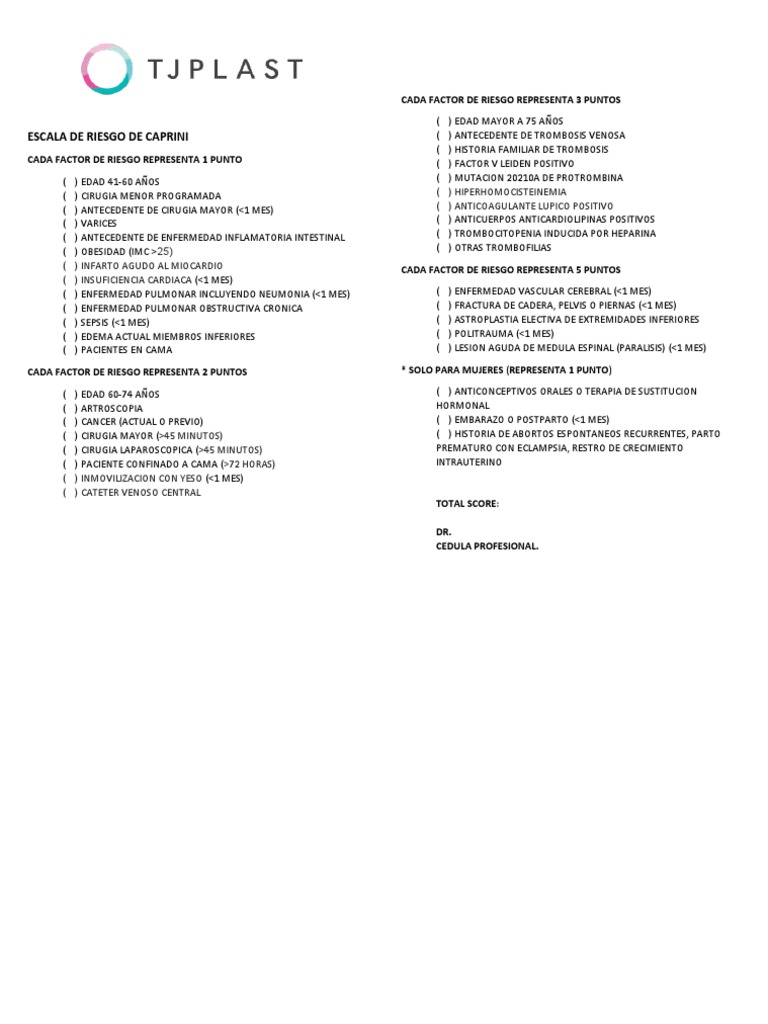 TJPLAST

ESCALA DE RIESGO DE CAPRINI

CADA FACTOR DE RIESGO REPRESENTA 1 PUNTO

( ) EDAD 41-60 AÑOS
( ) CIRUGIA MENOR PROGRAMADA
( ) ANTECEDENTE DE CIRUGIA MAYOR (<1 MES)
( ) VARICES
( ) ANTECEDENTE DE ENFERMEDAD INFLAMATORIA INTESTINAL
( ) OBESIDAD (IMC >25)
( ) INFARTO AGUDO AL MIOCARDIO
( ) INSUFICIENCIA CARDIACA (<1 MES)
( ) ENFERMEDAD PULMONAR INCLUYENDO NEUMONIA (<1 MES)
( ) ENFERMEDAD PULMONAR OBSTRUCTIVA CRONICA
( ) SEPSIS (<1 MES)
( ) EDEMA ACTUAL MIEMBROS INFERIORES
( ) PACIENTES EN CAMA

CADA FACTOR DE RIESGO REPRESENTA 2 PUNTOS

( ) EDAD 60-74 AÑOS
( ) ARTROSCOPIA
( ) CANCER (ACTUAL O PREVIO)
( ) CIRUGIA MAYOR (>45 MINUTOS)
( ) CIRUGIA LAPAROSCOPICA (>45 MINUTOS)
( ) PACIENTE CONFINADO A CAMA (>72 HORAS)
( ) INMOVILIZACION CON YESO (<1 MES)
( ) CATETER VENOSO CENTRAL

CADA FACTOR DE RIESGO REPRESENTA 3 PUNTOS

( ) EDAD MAYOR A 75 AÑOS
( ) ANTECEDENTE DE TROMBOSIS VENOSA
( ) HISTORIA FAMILIAR DE TROMBOSIS
( ) FACTOR V LEIDEN POSITIVO
( ) MUTACION 20210A DE PROTROMBINA
( ) HIPERHOMOCISTEINEMIA
( ) ANTICOAGULANTE LUPICO POSITIVO
( ) ANTICUERPOS ANTICARDIOLIPINAS POSITIVOS
( ) TROMBOCITOPENIA INDUCIDA POR HEPARINA
( ) OTRAS TROMBOFILIAS

CADA FACTOR DE RIESGO REPRESENTA 5 PUNTOS

( ) ENFERMEDAD VASCULAR CEREBRAL (<1 MES)
( ) FRACTURA DE CADERA, PELVIS O PIERNAS (<1 MES)
( ) ASTROPLASTIA ELECTIVA DE EXTREMIDADES INFERIORES
( ) POLITRAUMA (<1 MES)
( ) LESION AGUDA DE MEDULA ESPINAL (PARALISIS) (<1 MES)

* SOLO PARA MUJERES (REPRESENTA 1 PUNTO)

( ) ANTICONCEPTIVOS ORALES O TERAPIA DE SUSTITUCION HORMONAL
( ) EMBARAZO O POSTPARTO (<1 MES)
( ) HISTORIA DE ABORTOS ESPONTANEOS RECURRENTES, PARTO PREMATURO CON ECLAMPSIA, RESTRO DE CRECIMIENTO INTRAUTERINO

TOTAL SCORE:

DR.
CEDULA PROFESIONAL.